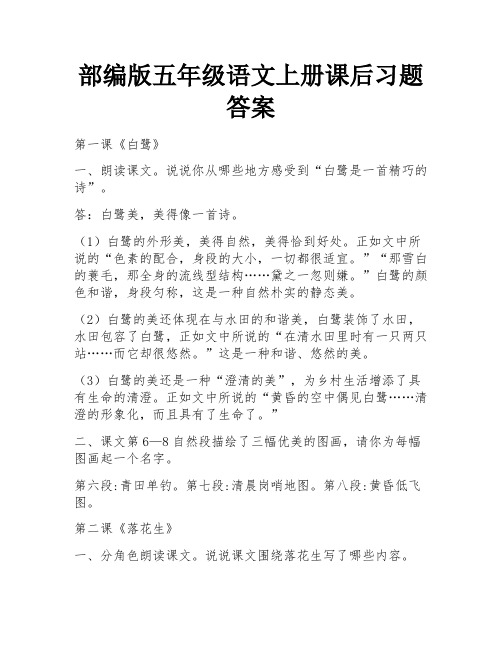 部编版五年级语文上册课后习题答案

第一课《白鹭》

一、朗读课文。说说你从哪些地方感受到“白鹭是一首精巧的诗”。

答：白鹭美，美得像一首诗。

（1）白鹭的外形美，美得自然，美得恰到好处。正如文中所说的“色素的配合，身段的大小，一切都很适宜。”“那雪白的蓑毛，那全身的流线型结构……黛之一忽则嫌。”白鹭的颜色和谐，身段匀称，这是一种自然朴实的静态美。

（2）白鹭的美还体现在与水田的和谐美，白鹭装饰了水田，水田包容了白鹭，正如文中所说的“在清水田里时有一只两只站……而它却很悠然。”这是一种和谐、悠然的美。

（3）白鹭的美还是一种“澄清的美”，为乡村生活增添了具有生命的清澄。正如文中所说的“黄昏的空中偶见白鹭……清澄的形象化，而且具有了生命了。”

二、课文第6—8自然段描绘了三幅优美的图画，请你为每幅图画起一个名字。

第六段:青田单钓。第七段:清晨岗哨地图。第八段:黄昏低飞图。

第二课《落花生》

一、分角色朗读课文。说说课文围绕落花生写了哪些内容。